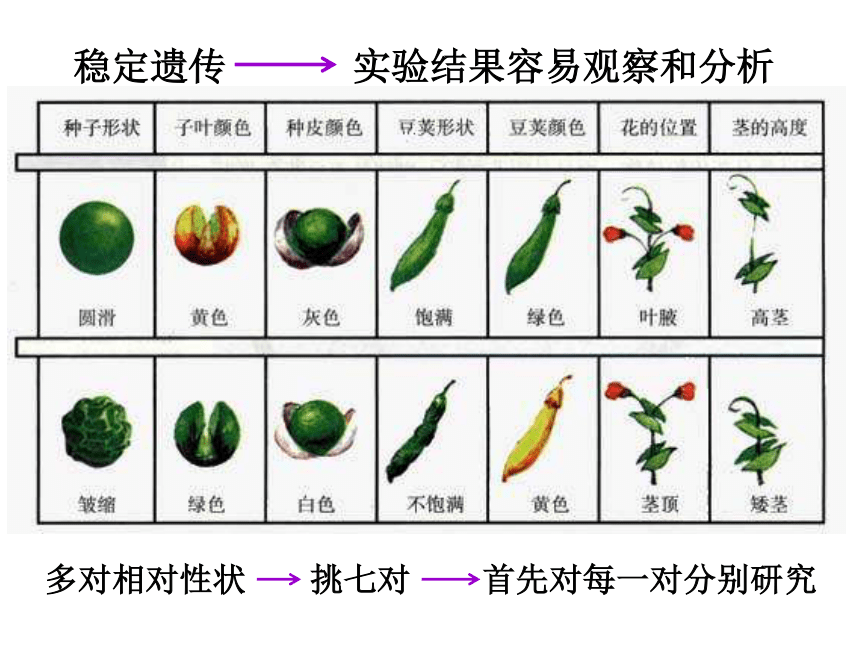 稳定遗传 ⟶ 实验结果容易观察和分析

| 种子形状 | 子叶颜色 | 种皮颜色 | 豆荚形状 | 豆荚颜色 | 花的位置 | 茎的高度 |
|---|---|---|---|---|---|---|
| 圆滑 | 黄色 | 灰色 | 饱满 | 绿色 | 叶腋 | 高茎 |
| 皱缩 | 绿色 | 白色 | 不饱满 | 黄色 | 茎顶 | 矮茎 |

多对相对性状 ⟶ 挑七对 ⟶ 首先对每一对分别研究